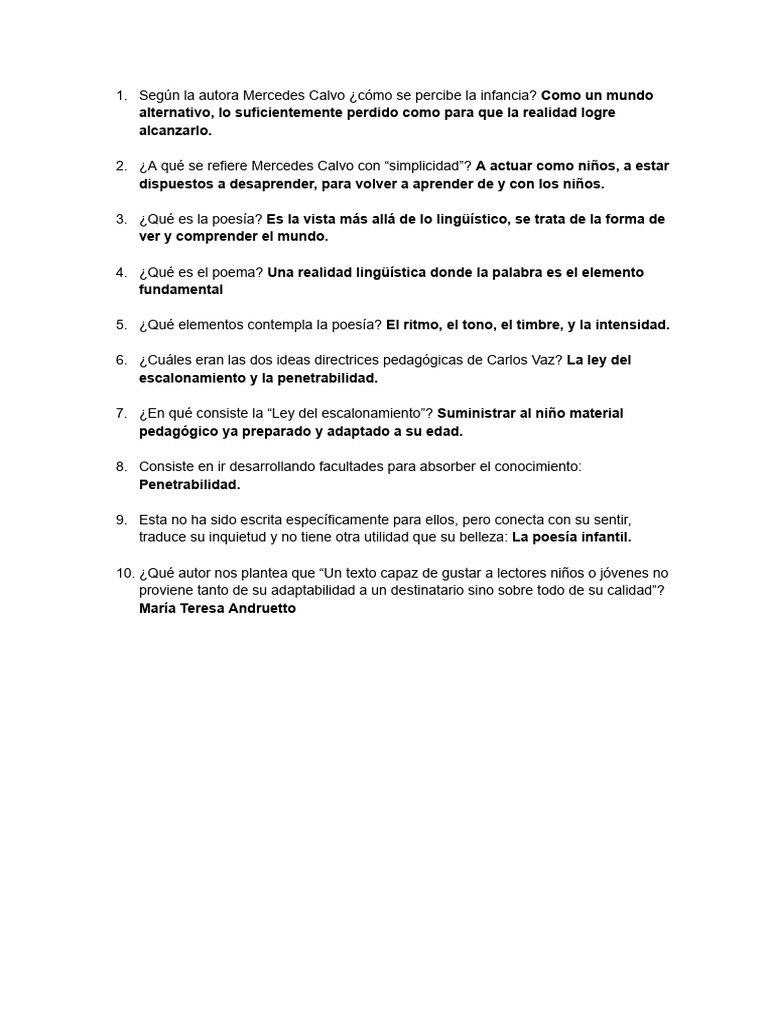 1. Según la autora Mercedes Calvo ¿cómo se percibe la infancia? Como un mundo alternativo, lo suficientemente perdido como para que la realidad logre alcanzarlo.

2. ¿A qué se refiere Mercedes Calvo con “simplicidad”? A actuar como niños, a estar dispuestos a desaprender, para volver a aprender de y con los niños.

3. ¿Qué es la poesía? Es la vista más allá de lo lingüístico, se trata de la forma de ver y comprender el mundo.

4. ¿Qué es el poema? Una realidad lingüística donde la palabra es el elemento fundamental

5. ¿Qué elementos contempla la poesía? El ritmo, el tono, el timbre, y la intensidad.

6. ¿Cuáles eran las dos ideas directrices pedagógicas de Carlos Vaz? La ley del escalonamiento y la penetrabilidad.

7. ¿En qué consiste la “Ley del escalonamiento”? Suministrar al niño material pedagógico ya preparado y adaptado a su edad.

8. Consiste en ir desarrollando facultades para absorber el conocimiento: Penetrabilidad.

9. Esta no ha sido escrita específicamente para ellos, pero conecta con su sentir, traduce su inquietud y no tiene otra utilidad que su belleza: La poesía infantil.

10. ¿Qué autor nos plantea que “Un texto capaz de gustar a lectores niños o jóvenes no proviene tanto de su adaptabilidad a un destinatario sino sobre todo de su calidad”? María Teresa Andruetto